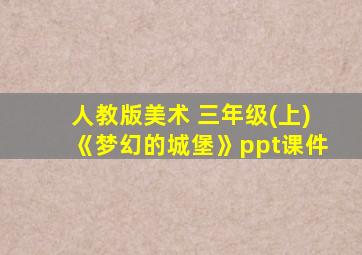 人教版美术 三年级(上)
《梦幻的城堡》ppt课件